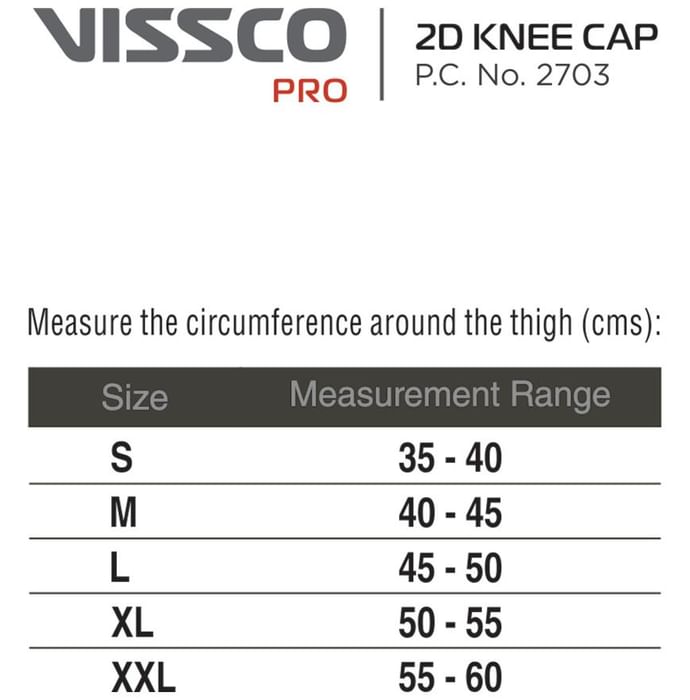 VISSCO
PRO

2D KNEE CAP
P.C. No. 2703

Measure the circumference around the thigh (cms):

| Size | Measurement Range |
|---|---|
| S | 35 - 40 |
| M | 40 - 45 |
| L | 45 - 50 |
| XL | 50 - 55 |
| XXL | 55 - 60 |